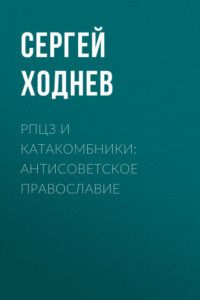 СЕРГЕЙ ХОДНЕВ

РПЦЗ И КАТАКОМБНИКИ: АНТИСОВЕТСКОЕ ПРАВОСЛАВИЕ